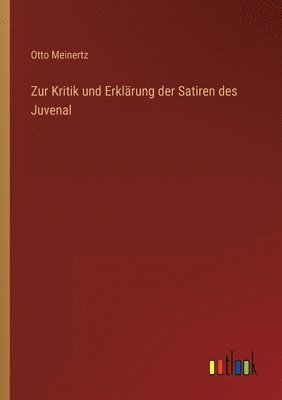 Otto Meinertz

Zur Kritik und Erklärung der Satiren des Juvenal

outlook